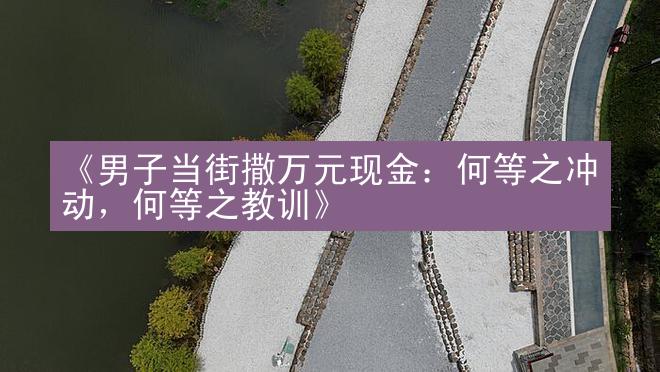 《男子当街撒万元现金：何等之冲动，何等之教训》